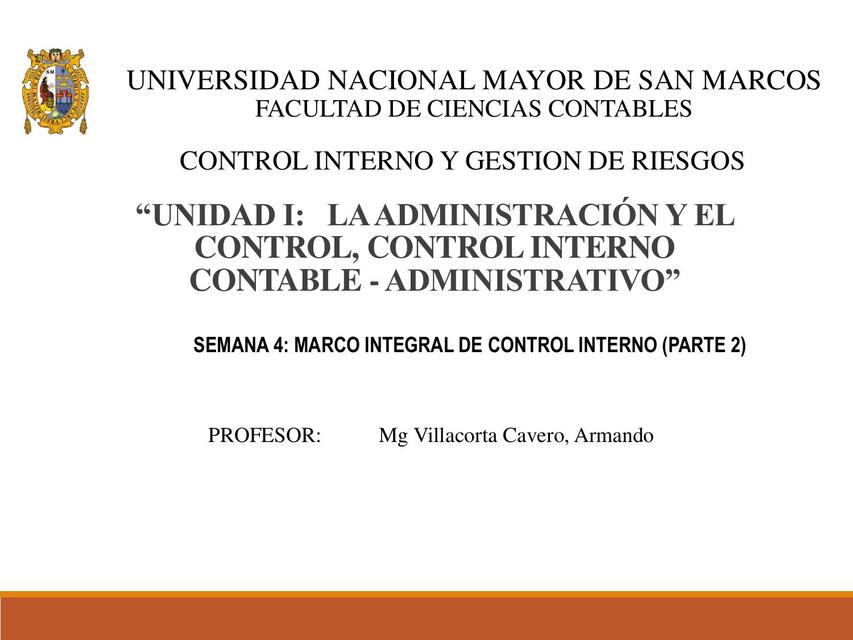 UNIVERSIDAD NACIONAL MAYOR DE SAN MARCOS
FACULTAD DE CIENCIAS CONTABLES

CONTROL INTERNO Y GESTION DE RIESGOS

“UNIDAD I: LA ADMINISTRACIÓN Y EL CONTROL, CONTROL INTERNO CONTABLE - ADMINISTRATIVO”

SEMANA 4: MARCO INTEGRAL DE CONTROL INTERNO (PARTE 2)

PROFESOR: Mg Villacorta Cavero, Armando